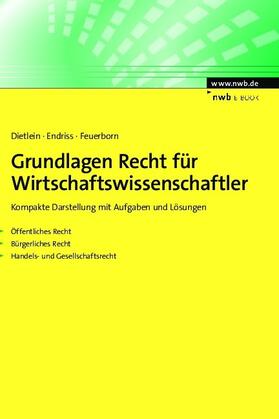 www.nwb.de

nwb E-BOOK

Dietlein · Endriss · Feuerborn

Grundlagen Recht für Wirtschaftswissenschaftler

Kompakte Darstellung mit Aufgaben und Lösungen

Öffentliches Recht
Bürgerliches Recht
Handels- und Gesellschaftsrecht